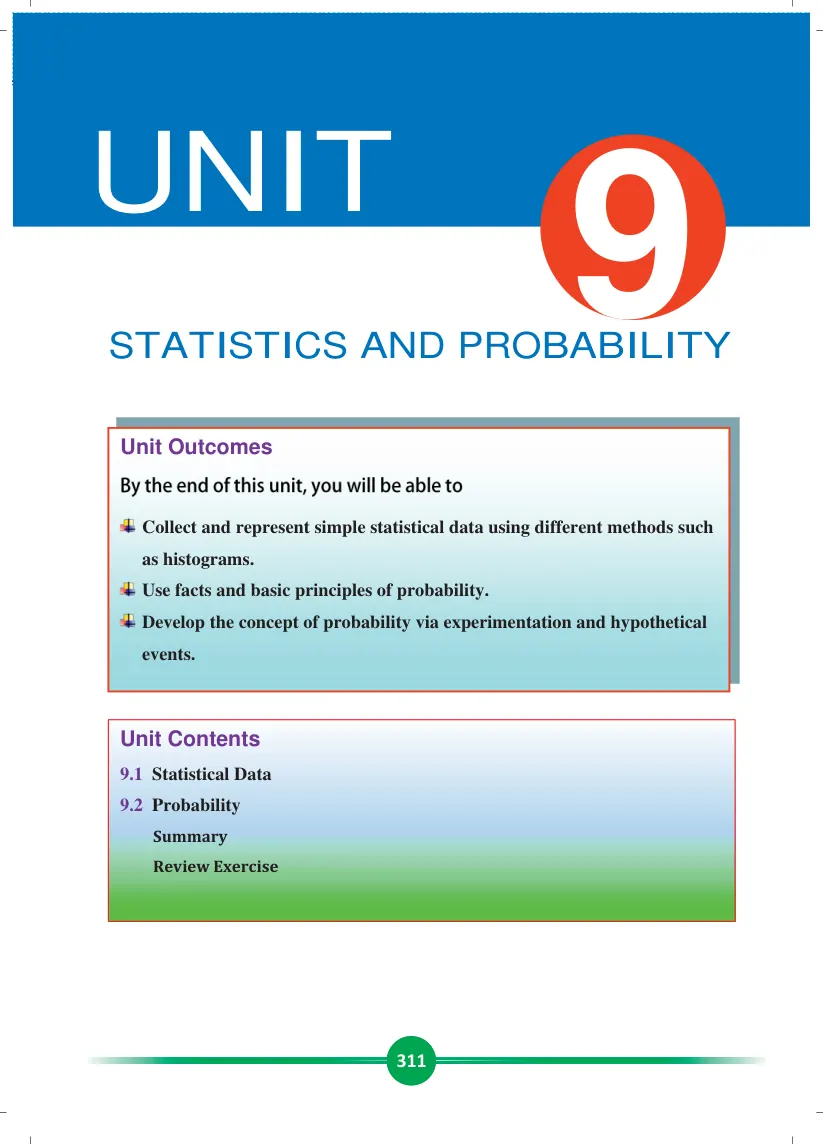 UNIT 9

STATISTICS AND PROBABILITY

Unit Outcomes

By the end of this unit, you will be able to

Collect and represent simple statistical data using different methods such as histograms.

Use facts and basic principles of probability.

Develop the concept of probability via experimentation and hypothetical events.

Unit Contents

9.1 Statistical Data

9.2 Probability

Summary

Review Exercise

311